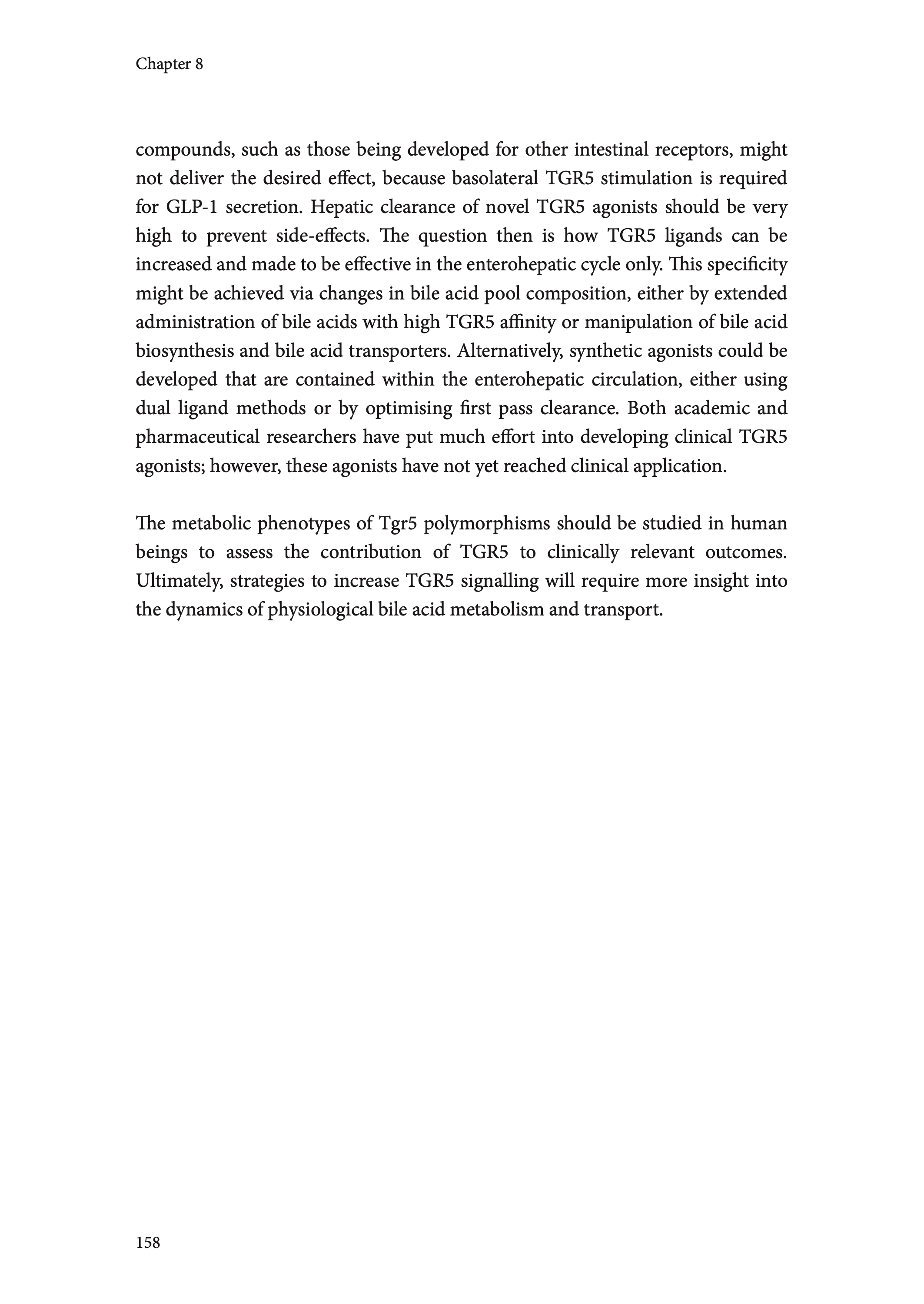 Chapter 8

compounds, such as those being developed for other intestinal receptors, might not deliver the desired effect, because basolateral TGR5 stimulation is required for GLP-1 secretion. Hepatic clearance of novel TGR5 agonists should be very high to prevent side-effects. The question then is how TGR5 ligands can be increased and made to be effective in the enterohepatic cycle only. This specificity might be achieved via changes in bile acid pool composition, either by extended administration of bile acids with high TGR5 affinity or manipulation of bile acid biosynthesis and bile acid transporters. Alternatively, synthetic agonists could be developed that are contained within the enterohepatic circulation, either using dual ligand methods or by optimising first pass clearance. Both academic and pharmaceutical researchers have put much effort into developing clinical TGR5 agonists; however, these agonists have not yet reached clinical application.

The metabolic phenotypes of Tgr5 polymorphisms should be studied in human beings to assess the contribution of TGR5 to clinically relevant outcomes. Ultimately, strategies to increase TGR5 signalling will require more insight into the dynamics of physiological bile acid metabolism and transport.

158